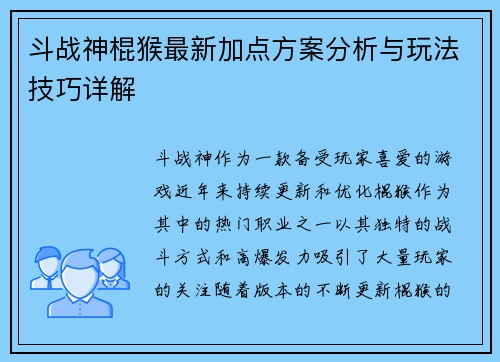 斗战神棍猴最新加点方案分析与玩法技巧详解

斗战神作为一款备受玩家喜爱的游戏近年来持续更新和优化棍猴作为其中的热门职业之一以其独特的战斗方式和高爆发力吸引了大量玩家的关注随着版本的不断更新棍猴的